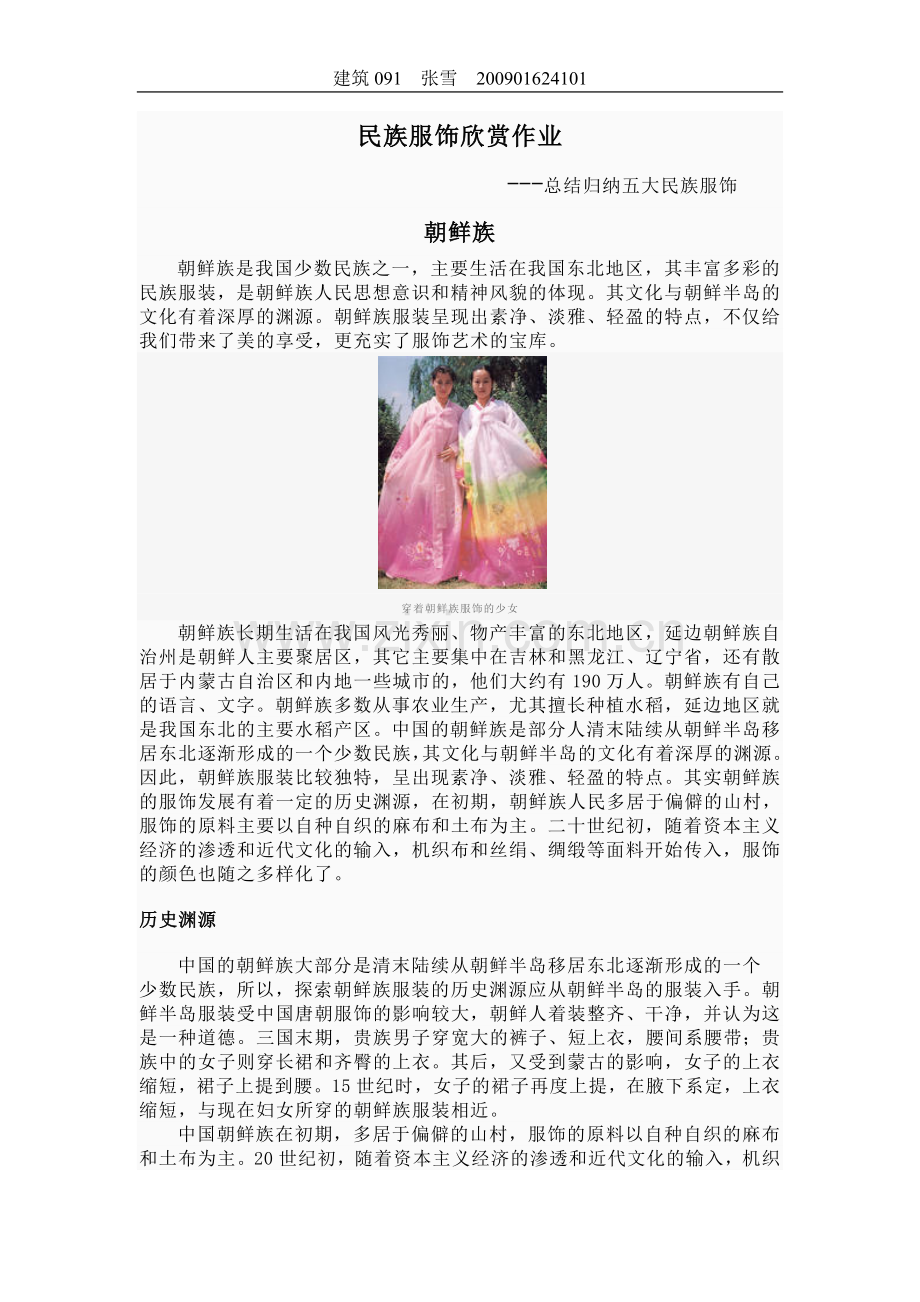 建筑 091　张雪　200901624101

民族服饰欣赏作业

---总结归纳五大民族服饰

朝鲜族

朝鲜族是我国少数民族之一，主要生活在我国东北地区，其丰富多彩的民族服装，是朝鲜族人民思想意识和精神风貌的体现。其文化与朝鲜半岛的文化有着深厚的渊源。朝鲜族服装呈现出素净、淡雅、轻盈的特点，不仅给我们带来了美的享受，更充实了服饰艺术的宝库。

穿着朝鲜族服饰的少女

朝鲜族长期生活在我国风光秀丽、物产丰富的东北地区，延边朝鲜族自治州是朝鲜人主要聚居区，其它主要集中在吉林和黑龙江、辽宁省，还有散居于内蒙古自治区和内地一些城市的，他们大约有 190 万人。朝鲜族有自己的语言、文字。朝鲜族多数从事农业生产，尤其擅长种植水稻，延边地区就是我国东北的主要水稻产区。中国的朝鲜族是部分人清末陆续从朝鲜半岛移居东北逐渐形成的一个少数民族，其文化与朝鲜半岛的文化有着深厚的渊源。因此，朝鲜族服装比较独特，呈出现素净、淡雅、轻盈的特点。其实朝鲜族的服饰发展有着一定的历史渊源，在初期，朝鲜族人民多居于偏僻的山村，服饰的原料主要以自种自织的麻布和土布为主。二十世纪初，随着资本主义经济的渗透和近代文化的输入，机织布和丝绢、绸缎等面料开始传入，服饰的颜色也随之多样化了。

历史渊源

中国的朝鲜族大部分是清末陆续从朝鲜半岛移居东北逐渐形成的一个少数民族，所以，探索朝鲜族服装的历史渊源应从朝鲜半岛的服装入手。朝鲜半岛服装受中国唐朝服饰的影响较大，朝鲜人着装整齐、干净，并认为这是一种道德。三国末期，贵族男子穿宽大的裤子、短上衣，腰间系腰带；贵族中的女子则穿长裙和齐臀的上衣。其后，又受到蒙古的影响，女子的上衣缩短，裙子上提到腰。15 世纪时，女子的裙子再度上提，在腋下系定，上衣缩短，与现在妇女所穿的朝鲜族服装相近。

中国朝鲜族在初期，多居于偏僻的山村，服饰的原料以自种自织的麻布和土布为主。20 世纪初，随着资本主义经济的渗透和近代文化的输入，机织